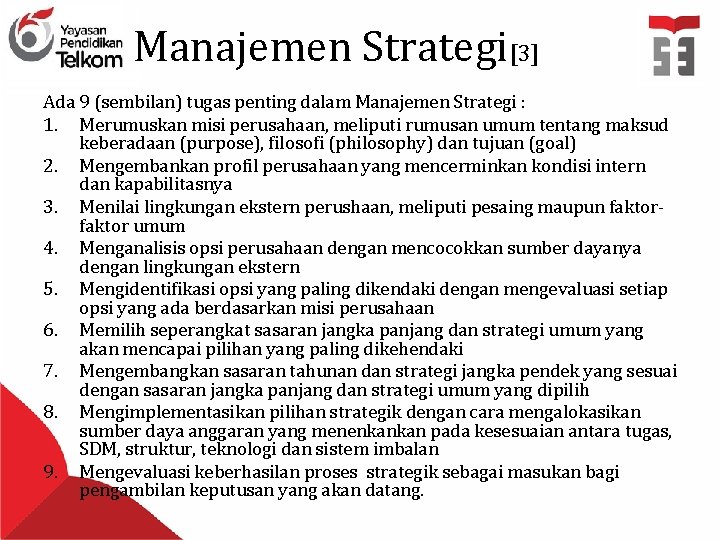 Yayasan Pendidikan Telkom

Manajemen Strategi[3]

Ada 9 (sembilan) tugas penting dalam Manajemen Strategi :

1. Merumuskan misi perusahaan, meliputi rumusan umum tentang maksud keberadaan (purpose), filosofi (philosophy) dan tujuan (goal)
2. Mengembankan profil perusahaan yang mencerminkan kondisi intern dan kapabilitasnya
3. Menilai lingkungan ekstern perushaan, meliputi pesaing maupun faktor-faktor umum
4. Menganalisis opsi perusahaan dengan mencocokkan sumber dayanya dengan lingkungan ekstern
5. Mengidentifikasi opsi yang paling dikendaki dengan mengevaluasi setiap opsi yang ada berdasarkan misi perusahaan
6. Memilih seperangkat sasaran jangka panjang dan strategi umum yang akan mencapai pilihan yang paling dikehendaki
7. Mengembangkan sasaran tahunan dan strategi jangka pendek yang sesuai dengan sasaran jangka panjang dan strategi umum yang dipilih
8. Mengimplementasikan pilihan strategik dengan cara mengalokasikan sumber daya anggaran yang menenkankan pada kesesuaian antara tugas, SDM, struktur, teknologi dan sistem imbalan
9. Mengevaluasi keberhasilan proses strategik sebagai masukan bagi pengambilan keputusan yang akan datang.